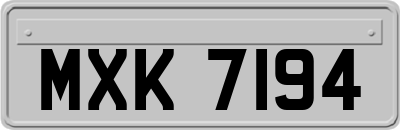 MXK 7194